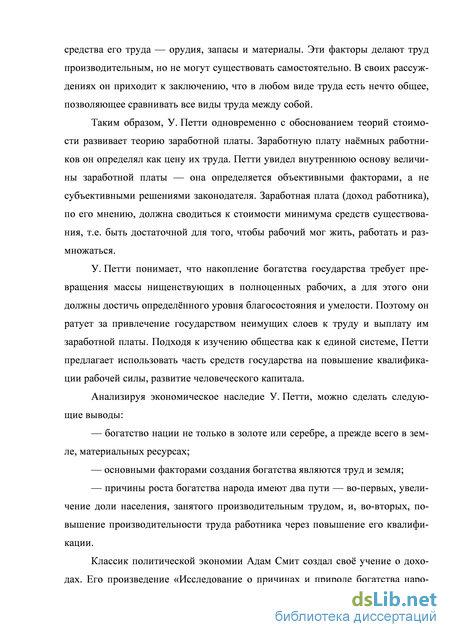 средства его труда — орудия, запасы и материалы. Эти факторы делают труд производительным, но не могут существовать самостоятельно. В своих рассуждениях он приходит к заключению, что в любом виде труда есть нечто общее, позволяющее сравнивать все виды труда между собой.

Таким образом, У. Петти одновременно с обоснованием теорий стоимости развивает теорию заработной платы. Заработную плату наёмных работников он определял как цену их труда. Петти увидел внутреннюю основу величины заработной платы — она определяется объективными факторами, а не субъективными решениями законодателя. Заработная плата (доход работника), по его мнению, должна сводиться к стоимости минимума средств существования, т.е. быть достаточной для того, чтобы рабочий мог жить, работать и размножаться.

У. Петти понимает, что накопление богатства государства требует превращения массы нищенствующих в полноценных рабочих, а для этого они должны достичь определённого уровня благосостояния и умелости. Поэтому он ратует за привлечение государством неимущих слоев к труду и выплату им заработной платы. Подходя к изучению общества как к единой системе, Петти предлагает использовать часть средств государства на повышение квалификации рабочей силы, развитие человеческого капитала.

Анализируя экономическое наследие У. Петти, можно сделать следующие выводы:

— богатство нации не только в золоте или серебре, а прежде всего в земле, материальных ресурсах;

— основными факторами создания богатства являются труд и земля;

— причины роста богатства народа имеют два пути — во-первых, увеличение доли населения, занятого производительным трудом, и, во-вторых, повышение производительности труда работника через повышение его квалификации.

Классик политической экономии Адам Смит создал своё учение о доходах. Его произведение «Исследование о причинах и природе богатства наро-

dsLib.net
библиотека диссертаций